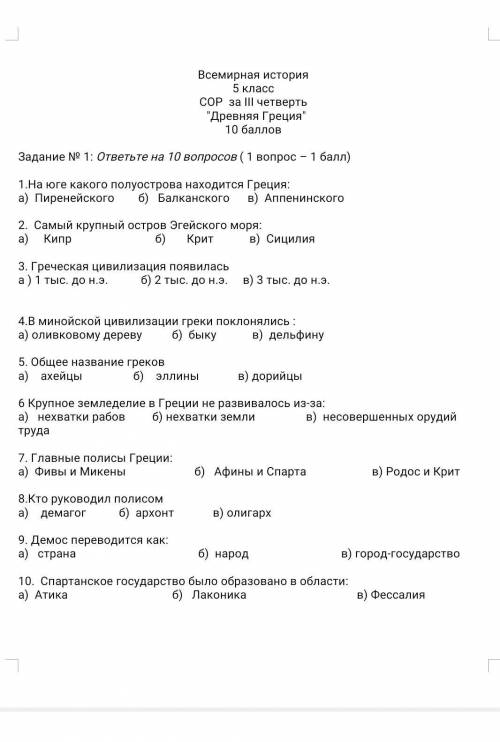 Всемирная история
5 класс
СОР за III четверть
"Древняя Греция"
10 баллов

Задание № 1: Ответьте на 10 вопросов ( 1 вопрос – 1 балл)

1.На юге какого полуострова находится Греция:
а) Пиренейского б) Балканского в) Аппенинского

2. Самый крупный остров Эгейского моря:
а) Кипр б) Крит в) Сицилия

3. Греческая цивилизация появилась
а ) 1 тыс. до н.э. б) 2 тыс. до н.э. в) 3 тыс. до н.э.

4.В минойской цивилизации греки поклонялись :
а) оливковому дереву б) быку в) дельфину

5. Общее название греков
а) ахейцы б) эллины в) дорийцы

6 Крупное земледелие в Греции не развивалось из-за:
а) нехватки рабов б) нехватки земли в) несовершенных орудий труда

7. Главные полисы Греции:
а) Фивы и Микены б) Афины и Спарта в) Родос и Крит

8.Кто руководил полисом
а) демагог б) архонт в) олигарх

9. Демос переводится как:
а) страна б) народ в) город-государство

10. Спартанское государство было образовано в области:
а) Атика б) Лаконика в) Фессалия